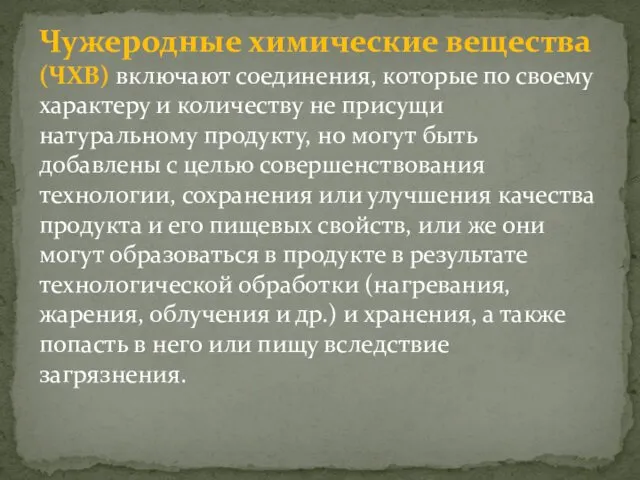 Чужеродные химические вещества (ЧХВ) включают соединения, которые по своему характеру и количеству не присущи натуральному продукту, но могут быть добавлены с целью совершенствования технологии, сохранения или улучшения качества продукта и его пищевых свойств, или же они могут образоваться в продукте в результате технологической обработки (нагревания, жарения, облучения и др.) и хранения, а также попасть в него или пищу вследствие загрязнения.